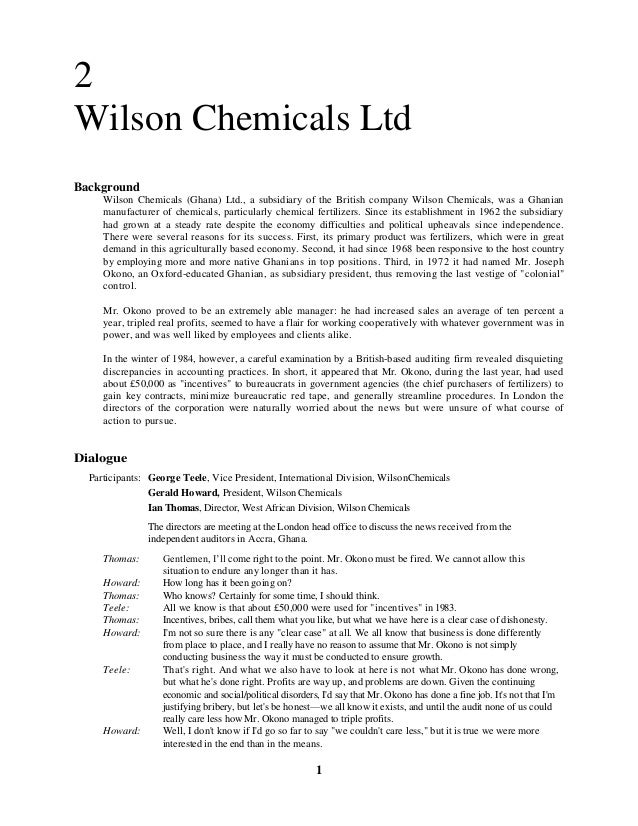 2
Wilson Chemicals Ltd

Background
Wilson Chemicals (Ghana) Ltd., a subsidiary of the British company Wilson Chemicals, was a Ghanian manufacturer of chemicals, particularly chemical fertilizers. Since its establishment in 1962 the subsidiary had grown at a steady rate despite the economy difficulties and political upheavals since independence. There were several reasons for its success. First, its primary product was fertilizers, which were in great demand in this agriculturally based economy. Second, it had since 1968 been responsive to the host country by employing more and more native Ghanians in top positions. Third, in 1972 it had named Mr. Joseph Okono, an Oxford-educated Ghanian, as subsidiary president, thus removing the last vestige of "colonial" control.

Mr. Okono proved to be an extremely able manager: he had increased sales an average of ten percent a year, tripled real profits, seemed to have a flair for working cooperatively with whatever government was in power, and was well liked by employees and clients alike.

In the winter of 1984, however, a careful examination by a British-based auditing firm revealed disquieting discrepancies in accounting practices. In short, it appeared that Mr. Okono, during the last year, had used about £50,000 as "incentives" to bureaucrats in government agencies (the chief purchasers of fertilizers) to gain key contracts, minimize bureaucratic red tape, and generally streamline procedures. In London the directors of the corporation were naturally worried about the news but were unsure of what course of action to pursue.

Dialogue
Participants: George Teele, Vice President, International Division, WilsonChemicals
Gerald Howard, President, Wilson Chemicals
Ian Thomas, Director, West African Division, Wilson Chemicals

The directors are meeting at the London head office to discuss the news received from the independent auditors in Accra, Ghana.

Thomas: Gentlemen, I'll come right to the point. Mr. Okono must be fired. We cannot allow this situation to endure any longer than it has.
Howard: How long has it been going on?
Thomas: Who knows? Certainly for some time, I should think.
Teele: All we know is that about £50,000 were used for "incentives" in 1983.
Thomas: Incentives, bribes, call them what you like, but what we have here is a clear case of dishonesty.
Howard: I'm not so sure there is any "clear case" at all. We all know that business is done differently from place to place, and I really have no reason to assume that Mr. Okono is not simply conducting business the way it must be conducted to ensure growth.
Teele: That's right. And what we also have to look at here is not what Mr. Okono has done wrong, but what he's done right. Profits are way up, and problems are down. Given the continuing economic and social/political disorders, I'd say that Mr. Okono has done a fine job. It's not that I'm justifying bribery, but let's be honest—we all know it exists, and until the audit none of us could really care less how Mr. Okono managed to triple profits.
Howard: Well, I don't know if I'd go so far to say "we couldn't care less," but it is true we were more interested in the end than in the means.

1